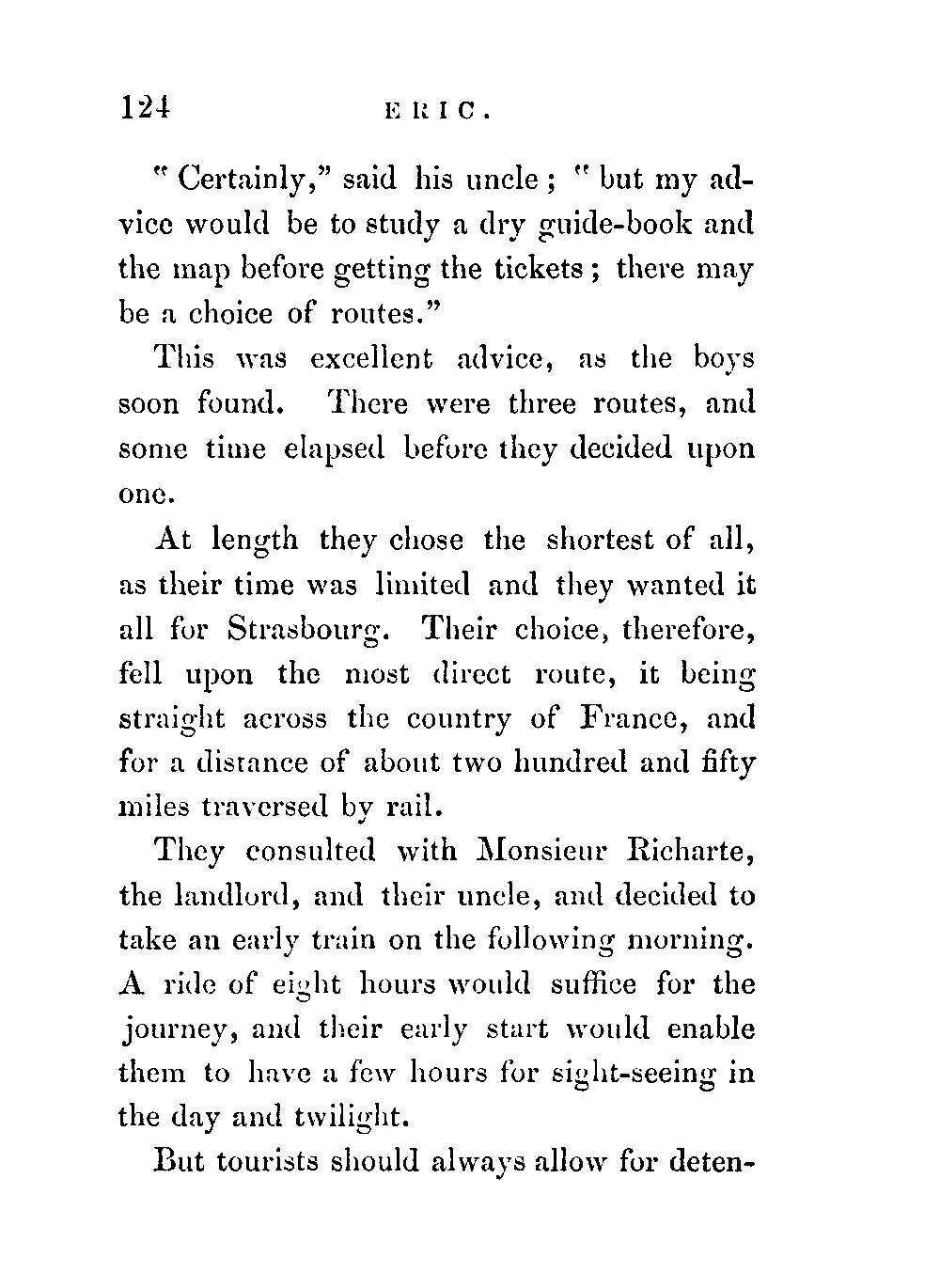 124 ERIC.

"Certainly," said his uncle; "but my advice would be to study a dry guide-book and the map before getting the tickets; there may be a choice of routes."

This was excellent advice, as the boys soon found. There were three routes, and some time elapsed before they decided upon one.

At length they chose the shortest of all, as their time was limited and they wanted it all for Strasbourg. Their choice, therefore, fell upon the most direct route, it being straight across the country of France, and for a distance of about two hundred and fifty miles traversed by rail.

They consulted with Monsieur Richarte, the landlord, and their uncle, and decided to take an early train on the following morning. A ride of eight hours would suffice for the journey, and their early start would enable them to have a few hours for sight-seeing in the day and twilight.

But tourists should always allow for deten-